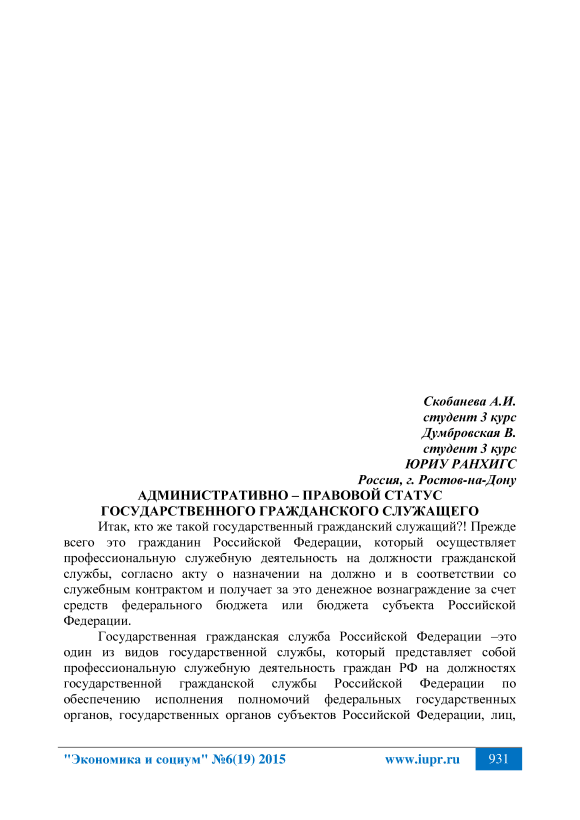 Скобанева А.И.
студент 3 курс
Думбровская В.
студент 3 курс
ЮРИУ РАНХИГС
Россия, г. Ростов-на-Дону

АДМИНИСТРАТИВНО – ПРАВОВОЙ СТАТУС ГОСУДАРСТВЕННОГО ГРАЖДАНСКОГО СЛУЖАЩЕГО

Итак, кто же такой государственный гражданский служащий?! Прежде всего это гражданин Российской Федерации, который осуществляет профессиональную служебную деятельность на должности гражданской службы, согласно акту о назначении на должно и в соответствии со служебным контрактом и получает за это денежное вознаграждение за счет средств федерального бюджета или бюджета субъекта Российской Федерации.

Государственная гражданская служба Российской Федерации –это один из видов государственной службы, который представляет собой профессиональную служебную деятельность граждан РФ на должностях государственной гражданской службы Российской Федерации по обеспечению исполнения полномочий федеральных государственных органов, государственных органов субъектов Российской Федерации, лиц,

"Экономика и социум" №6(19) 2015 www.iupr.ru 931